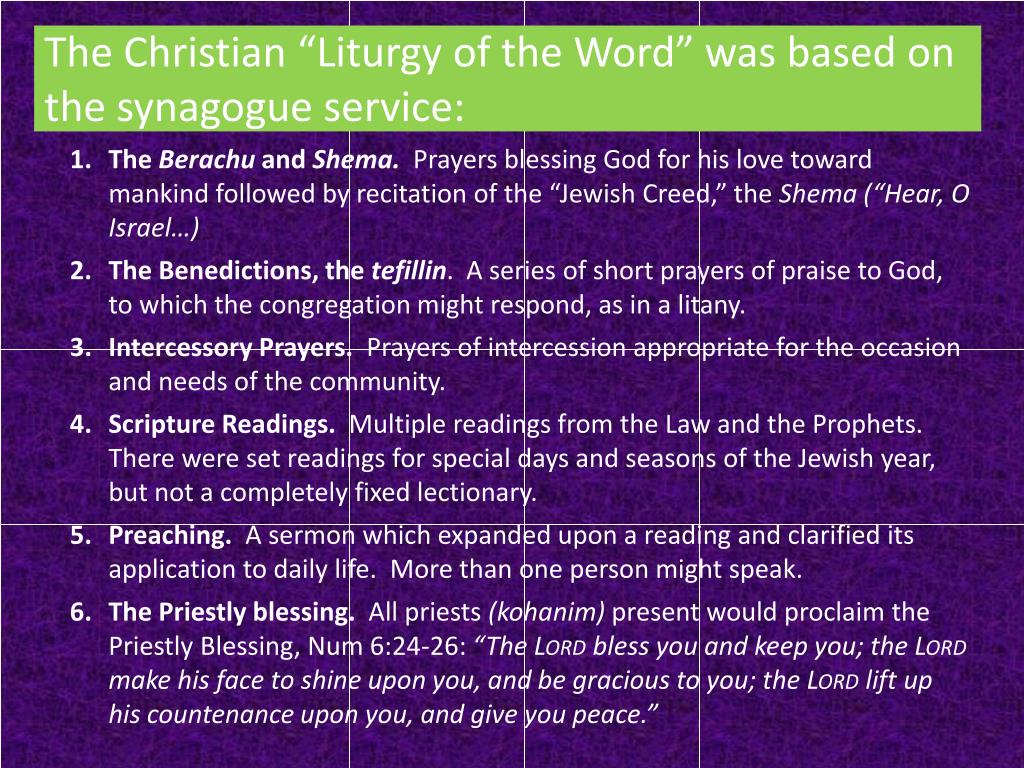 The Christian "Liturgy of the Word" was based on the synagogue service:

1. The Berachu and Shema. Prayers blessing God for his love toward mankind followed by recitation of the "Jewish Creed," the Shema ("Hear, O Israel…)

2. The Benedictions, the tefillin. A series of short prayers of praise to God, to which the congregation might respond, as in a litany.

3. Intercessory Prayers. Prayers of intercession appropriate for the occasion and needs of the community.

4. Scripture Readings. Multiple readings from the Law and the Prophets. There were set readings for special days and seasons of the Jewish year, but not a completely fixed lectionary.

5. Preaching. A sermon which expanded upon a reading and clarified its application to daily life. More than one person might speak.

6. The Priestly blessing. All priests (kohanim) present would proclaim the Priestly Blessing, Num 6:24-26: "The LORD bless you and keep you; the LORD make his face to shine upon you, and be gracious to you; the LORD lift up his countenance upon you, and give you peace."